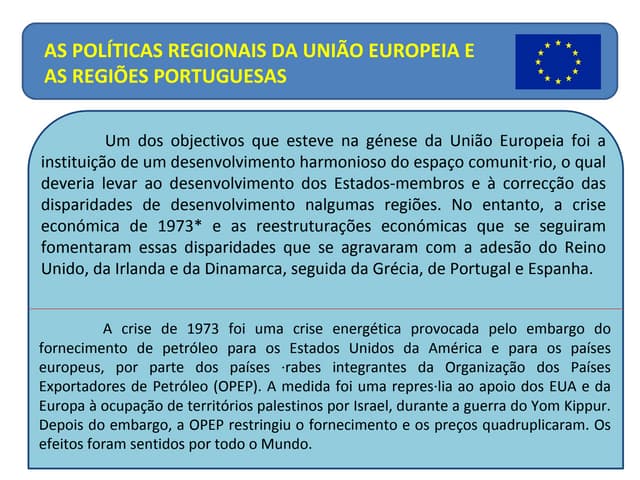 AS POLÍTICAS REGIONAIS DA UNIÃO EUROPEIA E AS REGIÕES PORTUGUESAS

Um dos objectivos que esteve na génese da União Europeia foi a instituição de um desenvolvimento harmonioso do espaço comunit·rio, o qual deveria levar ao desenvolvimento dos Estados-membros e à correcção das disparidades de desenvolvimento nalgumas regiões. No entanto, a crise económica de 1973* e as reestruturações económicas que se seguiram fomentaram essas disparidades que se agravaram com a adesão do Reino Unido, da Irlanda e da Dinamarca, seguida da Grécia, de Portugal e Espanha.

A crise de 1973 foi uma crise energética provocada pelo embargo do fornecimento de petróleo para os Estados Unidos da América e para os países europeus, por parte dos países ·rabes integrantes da Organização dos Países Exportadores de Petróleo (OPEP). A medida foi uma repres·lia ao apoio dos EUA e da Europa à ocupação de territórios palestinos por Israel, durante a guerra do Yom Kippur. Depois do embargo, a OPEP restringiu o fornecimento e os preços quadruplicaram. Os efeitos foram sentidos por todo o Mundo.